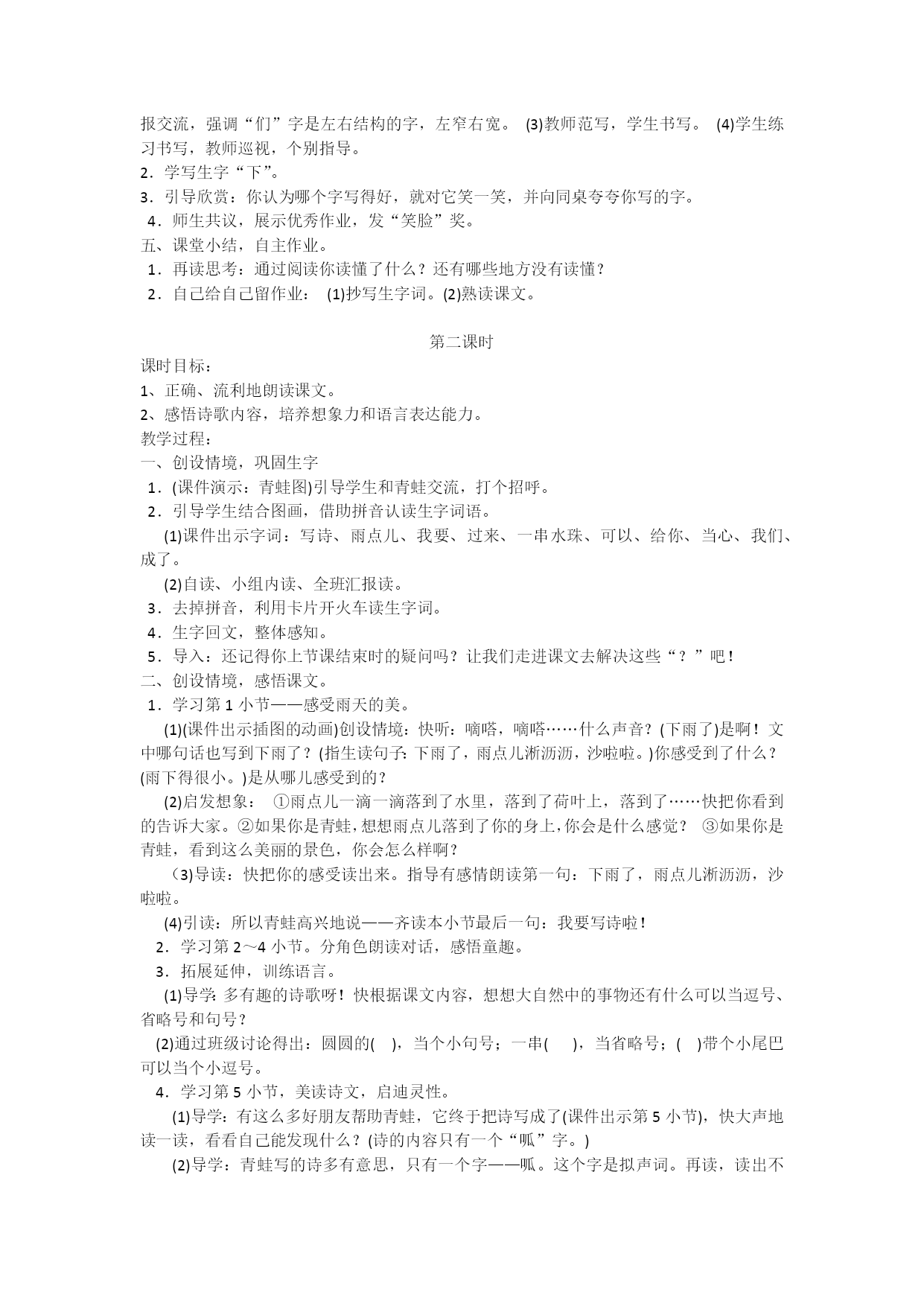 报交流，强调“们”字是左右结构的字，左窄右宽。 (3)教师范写，学生书写。 (4)学生练习书写，教师巡视，个别指导。
2．学写生字“下”。
3．引导欣赏：你认为哪个字写得好，就对它笑一笑，并向同桌夸夸你写的字。
4．师生共议，展示优秀作业，发“笑脸”奖。
五、课堂小结，自主作业。
1．再读思考：通过阅读你读懂了什么？还有哪些地方没有读懂？
2．自己给自己留作业： (1)抄写生字词。(2)熟读课文。

第二课时
课时目标：
1、正确、流利地朗读课文。
2、感悟诗歌内容，培养想象力和语言表达能力。
教学过程：
一、创设情境，巩固生字
1．(课件演示：青蛙图)引导学生和青蛙交流，打个招呼。
2．引导学生结合图画，借助拼音认读生字词语。
(1)课件出示字词：写诗、雨点儿、我要、过来、一串水珠、可以、给你、当心、我们、成了。
(2)自读、小组内读、全班汇报读。
3．去掉拼音，利用卡片开火车读生字词。
4．生字回文，整体感知。
5．导入：还记得你上节课结束时的疑问吗？让我们走进课文去解决这些“？”吧！
二、创设情境，感悟课文。
1．学习第 1 小节——感受雨天的美。
(1)(课件出示插图的动画)创设情境：快听：嘀嗒，嘀嗒……什么声音？(下雨了)是啊！文中哪句话也写到下雨了？(指生读句子：下雨了，雨点儿淅沥沥，沙啦啦。)你感受到了什么？(雨下得很小。)是从哪儿感受到的？
(2)启发想象： ①雨点儿一滴一滴落到了水里，落到了荷叶上，落到了……快把你看到的告诉大家。②如果你是青蛙，想想雨点儿落到了你的身上，你会是什么感觉？ ③如果你是青蛙，看到这么美丽的景色，你会怎么样啊？
(3)导读：快把你的感受读出来。指导有感情朗读第一句：下雨了，雨点儿淅沥沥，沙啦啦。
(4)引读：所以青蛙高兴地说——齐读本小节最后一句：我要写诗啦！
2．学习第 2～4 小节。分角色朗读对话，感悟童趣。
3．拓展延伸，训练语言。
(1)导学：多有趣的诗歌呀！快根据课文内容，想想大自然中的事物还有什么可以当逗号、省略号和句号？
(2)通过班级讨论得出：圆圆的( )，当个小句号；一串( )，当省略号；( )带个小尾巴可以当个小逗号。
4．学习第 5 小节，美读诗文，启迪灵性。
(1)导学：有这么多好朋友帮助青蛙，它终于把诗写成了(课件出示第 5 小节)，快大声地读一读，看看自己能发现什么？(诗的内容只有一个“呱”字。)
(2)导学：青蛙写的诗多有意思，只有一个字——呱。这个字是拟声词。再读，读出不